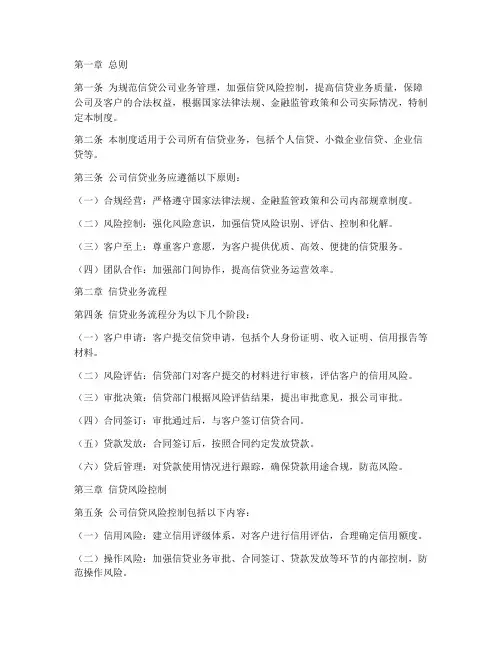 第一章 总则

第一条 为规范信贷公司业务管理，加强信贷风险控制，提高信贷业务质量，保障公司及客户的合法权益，根据国家法律法规、金融监管政策和公司实际情况，特制定本制度。

第二条 本制度适用于公司所有信贷业务，包括个人信贷、小微企业信贷、企业信贷等。

第三条 公司信贷业务应遵循以下原则：

（一）合规经营：严格遵守国家法律法规、金融监管政策和公司内部规章制度。

（二）风险控制：强化风险意识，加强信贷风险识别、评估、控制和化解。

（三）客户至上：尊重客户意愿，为客户提供优质、高效、便捷的信贷服务。

（四）团队合作：加强部门间协作，提高信贷业务运营效率。

第二章 信贷业务流程

第四条 信贷业务流程分为以下几个阶段：

（一）客户申请：客户提交信贷申请，包括个人身份证明、收入证明、信用报告等材料。

（二）风险评估：信贷部门对客户提交的材料进行审核，评估客户的信用风险。

（三）审批决策：信贷部门根据风险评估结果，提出审批意见，报公司审批。

（四）合同签订：审批通过后，与客户签订信贷合同。

（五）贷款发放：合同签订后，按照合同约定发放贷款。

（六）贷后管理：对贷款使用情况进行跟踪，确保贷款用途合规，防范风险。

第三章 信贷风险控制

第五条 公司信贷风险控制包括以下内容：

（一）信用风险：建立信用评级体系，对客户进行信用评估，合理确定信用额度。

（二）操作风险：加强信贷业务审批、合同签订、贷款发放等环节的内部控制，防范操作风险。